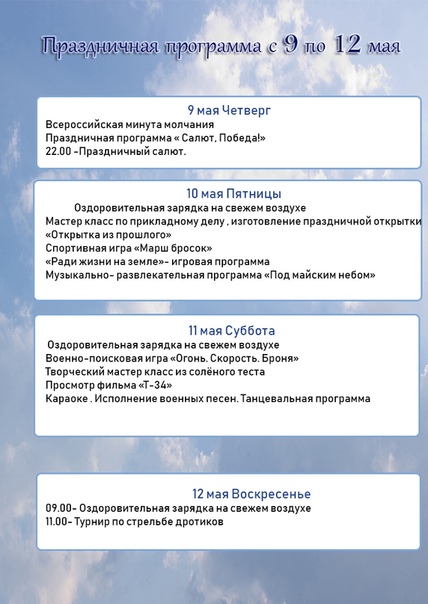 Праздничная программа с 9 по 12 мая

9 мая Четверг
Всероссийская минута молчания
Праздничная программа « Салют, Победа!»
22.00 -Праздничный салют.

10 мая Пятницы
Оздоровительная зарядка на свежем воздухе
Мастер класс по прикладному делу , изготовление праздничной открытки «Открытка из прошлого»
Спортивная игра «Марш бросок»
«Ради жизни на земле»- игровая программа
Музыкально- развлекательная программа «Под майским небом»

11 мая Суббота
Оздоровительная зарядка на свежем воздухе
Военно-поисковая игра «Огонь. Скорость. Броня»
Творческий мастер класс из солёного теста
Просмотр фильма «Т-34»
Караоке . Исполнение военных песен. Танцевальная программа

12 мая Воскресенье
09.00- Оздоровительная зарядка на свежем воздухе
11.00- Турнир по стрельбе дротиков